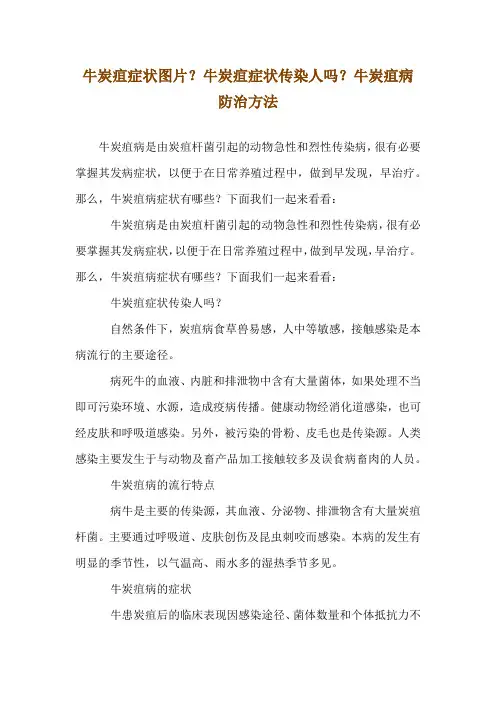 牛炭疽症状图片？牛炭疽症状传染人吗？牛炭疽病防治方法

牛炭疽病是由炭疽杆菌引起的动物急性和烈性传染病，很有必要掌握其发病症状，以便于在日常养殖过程中，做到早发现，早治疗。那么，牛炭疽病症状有哪些？下面我们一起来看看：

牛炭疽病是由炭疽杆菌引起的动物急性和烈性传染病，很有必要掌握其发病症状，以便于在日常养殖过程中，做到早发现，早治疗。那么，牛炭疽病症状有哪些？下面我们一起来看看：

牛炭疽症状传染人吗？

自然条件下，炭疽病食草兽易感，人中等敏感，接触感染是本病流行的主要途径。

病死牛的血液、内脏和排泄物中含有大量菌体，如果处理不当即可污染环境、水源，造成疫病传播。健康动物经消化道感染，也可经皮肤和呼吸道感染。另外，被污染的骨粉、皮毛也是传染源。人类感染主要发生于与动物及畜产品加工接触较多及误食病畜肉的人员。

牛炭疽病的流行特点

病牛是主要的传染源，其血液、分泌物、排泄物含有大量炭疽杆菌。主要通过呼吸道、皮肤创伤及昆虫刺咬而感染。本病的发生有明显的季节性，以气温高、雨水多的湿热季节多见。

牛炭疽病的症状

牛患炭疽后的临床表现因感染途径、菌体数量和个体抵抗力不